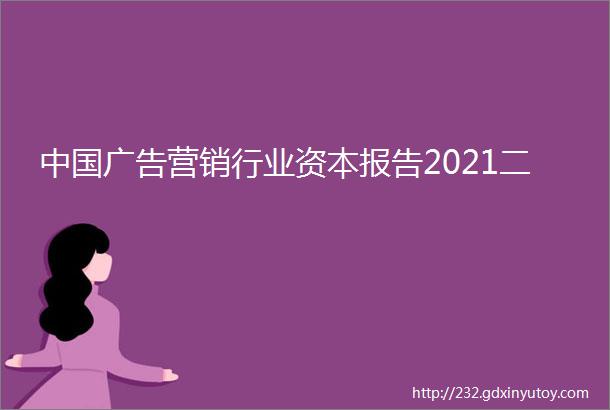 中国广告营销行业资本报告2021二

http://232.gdxinyutoy.com